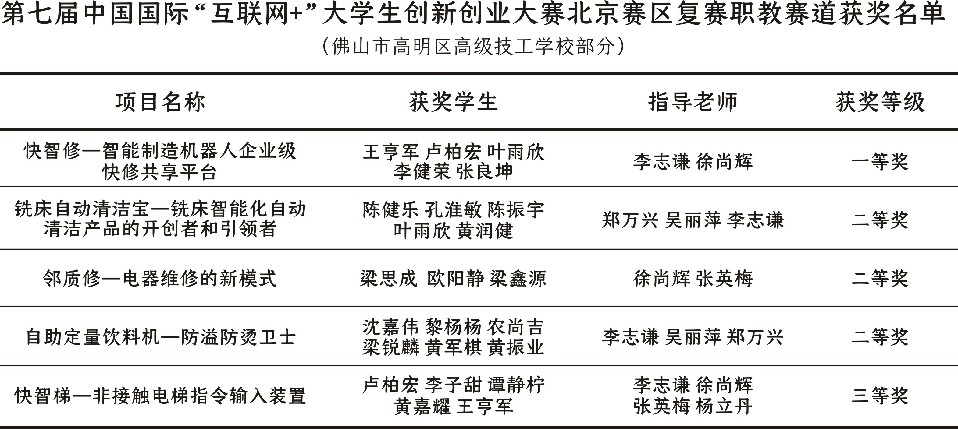 第七届中国国际“互联网+”大学生创新创业大赛北京赛区复赛职教赛道获奖名单
（佛山市高明区高级技工学校部分）

| 项目名称 | 获奖学生 | 指导老师 | 获奖等级 |
|---|---|---|---|
| 快智修—智能制造机器人企业级快修共享平台 | 王亨军 卢柏宏 叶雨欣 李健荣 张良坤 | 李志谦 徐尚辉 | 一等奖 |
| 铣床自动清洁宝—铣床智能化自动清洁产品的开创者和引领者 | 陈健乐 孔淮敏 陈振宇 叶雨欣 黄润健 | 郑万兴 吴丽萍 李志谦 | 二等奖 |
| 邻质修—电器维修的新模式 | 梁思成 欧阳静 梁鑫源 | 徐尚辉 张英梅 | 二等奖 |
| 自助定量饮料机—防溢防烫卫士 | 沈嘉伟 黎杨杨 农尚吉 梁锐麟 黄军棋 黄振业 | 李志谦 吴丽萍 郑万兴 | 二等奖 |
| 快智梯—非接触电梯指令输入装置 | 卢柏宏 李子甜 谭静柠 黄嘉耀 王亨军 | 李志谦 徐尚辉 张英梅 杨立丹 | 三等奖 |